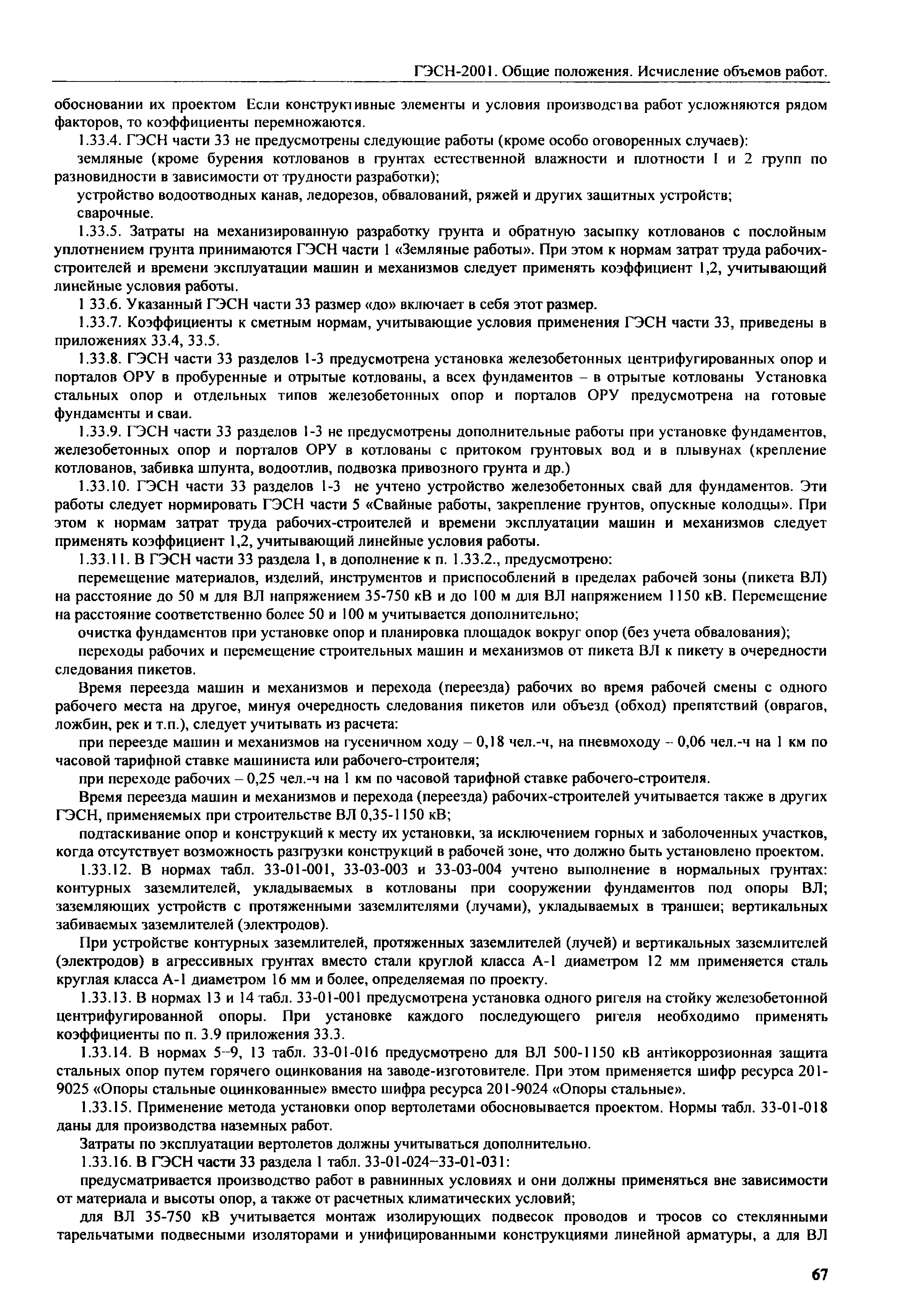 ГЭСН-2001. Общие положения. Исчисление объемов работ.

обосновании их проектом Если конструктивные элементы и условия производства работ усложняются рядом факторов, то коэффициенты перемножаются.

1.33.4. ГЭСН части 33 не предусмотрены следующие работы (кроме особо оговоренных случаев):

земляные (кроме бурения котлованов в грунтах естественной влажности и плотности 1 и 2 групп по разновидности в зависимости от трудности разработки);

устройство водоотводных канав, ледорезов, обвалований, ряжей и других защитных устройств;

сварочные.

1.33.5. Затраты на механизированную разработку грунта и обратную засыпку котлованов с послойным уплотнением грунта принимаются ГЭСН части 1 «Земляные работы». При этом к нормам затрат труда рабочих-строителей и времени эксплуатации машин и механизмов следует применять коэффициент 1,2, учитывающий линейные условия работы.

1 33.6. Указанный ГЭСН части 33 размер «до» включает в себя этот размер.

1.33.7. Коэффициенты к сметным нормам, учитывающие условия применения ГЭСН части 33, приведены в приложениях 33.4, 33.5.

1.33.8. ГЭСН части 33 разделов 1-3 предусмотрена установка железобетонных центрифугированных опор и порталов ОРУ в пробуренные и отрытые котлованы, а всех фундаментов – в отрытые котлованы Установка стальных опор и отдельных типов железобетонных опор и порталов ОРУ предусмотрена на готовые фундаменты и сваи.

1.33.9. ГЭСН части 33 разделов 1-3 не предусмотрены дополнительные работы при установке фундаментов, железобетонных опор и порталов ОРУ в котлованы с притоком грунтовых вод и в плывунах (крепление котлованов, забивка шпунта, водоотлив, подвозка привозного грунта и др.)

1.33.10. ГЭСН части 33 разделов 1-3 не учтено устройство железобетонных свай для фундаментов. Эти работы следует нормировать ГЭСН части 5 «Свайные работы, закрепление грунтов, опускные колодцы». При этом к нормам затрат труда рабочих-строителей и времени эксплуатации машин и механизмов следует применять коэффициент 1,2, учитывающий линейные условия работы.

1.33.11. В ГЭСН части 33 раздела 1, в дополнение к п. 1.33.2., предусмотрено:

перемещение материалов, изделий, инструментов и приспособлений в пределах рабочей зоны (пикета ВЛ) на расстояние до 50 м для ВЛ напряжением 35-750 кВ и до 100 м для ВЛ напряжением 1150 кВ. Перемещение на расстояние соответственно более 50 и 100 м учитывается дополнительно;

очистка фундаментов при установке опор и планировка площадок вокруг опор (без учета обвалования);

переходы рабочих и перемещение строительных машин и механизмов от пикета ВЛ к пикету в очередности следования пикетов.

Время переезда машин и механизмов и перехода (переезда) рабочих во время рабочей смены с одного рабочего места на другое, минуя очередность следования пикетов или объезд (обход) препятствий (оврагов, ложбин, рек и т.п.), следует учитывать из расчета:

при переезде машин и механизмов на гусеничном ходу – 0,18 чел.-ч, на пневмоходу – 0,06 чел.-ч на 1 км по часовой тарифной ставке машиниста или рабочего-строителя;

при переходе рабочих – 0,25 чел.-ч на 1 км по часовой тарифной ставке рабочего-строителя.

Время переезда машин и механизмов и перехода (переезда) рабочих-строителей учитывается также в других ГЭСН, применяемых при строительстве ВЛ 0,35-1150 кВ;

подтаскивание опор и конструкций к месту их установки, за исключением горных и заболоченных участков, когда отсутствует возможность разгрузки конструкций в рабочей зоне, что должно быть установлено проектом.

1.33.12. В нормах табл. 33-01-001, 33-03-003 и 33-03-004 учтено выполнение в нормальных грунтах: контурных заземлителей, укладываемых в котлованы при сооружении фундаментов под опоры ВЛ; заземляющих устройств с протяженными заземлителями (лучами), укладываемых в траншеи; вертикальных забиваемых заземлителей (электродов).

При устройстве контурных заземлителей, протяженных заземлителей (лучей) и вертикальных заземлителей (электродов) в агрессивных грунтах вместо стали круглой класса А-1 диаметром 12 мм применяется сталь круглая класса А-1 диаметром 16 мм и более, определяемая по проекту.

1.33.13. В нормах 13 и 14 табл. 33-01-001 предусмотрена установка одного ригеля на стойку железобетонной центрифугированной опоры. При установке каждого последующего ригеля необходимо применять коэффициенты по п. 3.9 приложения 33.3.

1.33.14. В нормах 5–9, 13 табл. 33-01-016 предусмотрено для ВЛ 500-1150 кВ антикоррозионная защита стальных опор путем горячего оцинкования на заводе-изготовителе. При этом применяется шифр ресурса 201-9025 «Опоры стальные оцинкованные» вместо шифра ресурса 201-9024 «Опоры стальные».

1.33.15. Применение метода установки опор вертолетами обосновывается проектом. Нормы табл. 33-01-018 даны для производства наземных работ.

Затраты по эксплуатации вертолетов должны учитываться дополнительно.

1.33.16. В ГЭСН части 33 раздела 1 табл. 33-01-024–33-01-031:

предусматривается производство работ в равнинных условиях и они должны применяться вне зависимости от материала и высоты опор, а также от расчетных климатических условий;

для ВЛ 35-750 кВ учитывается монтаж изолирующих подвесок проводов и тросов со стеклянными тарельчатыми подвесными изоляторами и унифицированными конструкциями линейной арматуры, а для ВЛ

67